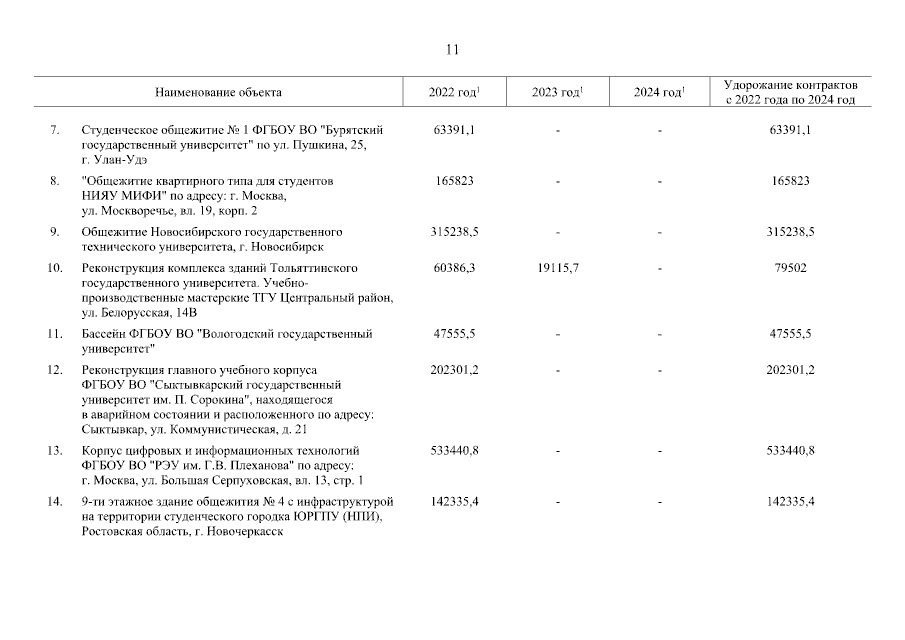 11

| | Наименование объекта | 2022 год$^1$ | 2023 год$^1$ | 2024 год$^1$ | Удорожание контрактов с 2022 года по 2024 год |
|---|---|---|---|---|---|
| 7. | Студенческое общежитие № 1 ФГБОУ ВО "Бурятский государственный университет" по ул. Пушкина, 25, г. Улан-Удэ | 63391,1 | - | - | 63391,1 |
| 8. | "Общежитие квартирного типа для студентов НИЯУ МИФИ" по адресу: г. Москва, ул. Москворечье, вл. 19, корп. 2 | 165823 | - | - | 165823 |
| 9. | Общежитие Новосибирского государственного технического университета, г. Новосибирск | 315238,5 | - | - | 315238,5 |
| 10. | Реконструкция комплекса зданий Тольяттинского государственного университета. Учебно-производственные мастерские ТГУ Центральный район, ул. Белорусская, 14В | 60386,3 | 19115,7 | - | 79502 |
| 11. | Бассейн ФГБОУ ВО "Вологодский государственный университет" | 47555,5 | - | - | 47555,5 |
| 12. | Реконструкция главного учебного корпуса ФГБОУ ВО "Сыктывкарский государственный университет им. П. Сорокина", находящегося в аварийном состоянии и расположенного по адресу: Сыктывкар, ул. Коммунистическая, д. 21 | 202301,2 | - | - | 202301,2 |
| 13. | Корпус цифровых и информационных технологий ФГБОУ ВО "РЭУ им. Г.В. Плеханова" по адресу: г. Москва, ул. Большая Серпуховская, вл. 13, стр. 1 | 533440,8 | - | - | 533440,8 |
| 14. | 9-ти этажное здание общежития № 4 с инфраструктурой на территории студенческого городка ЮРГПУ (НПИ), Ростовская область, г. Новочеркасск | 142335,4 | - | - | 142335,4 |